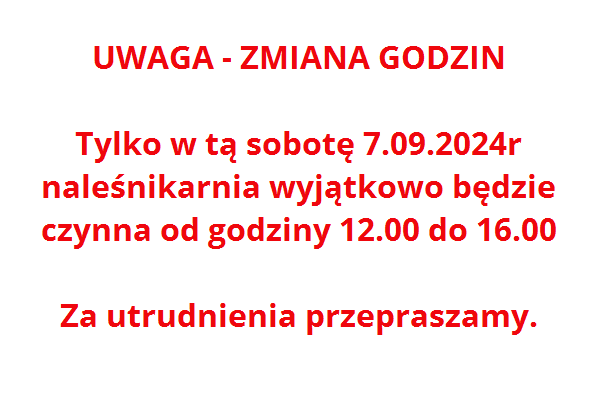 UWAGA - ZMIANA GODZIN

Tylko w tą sobotę 7.09.2024r naleśnikarnia wyjątkowo będzie czynna od godziny 12.00 do 16.00

Za utrudnienia przepraszamy.